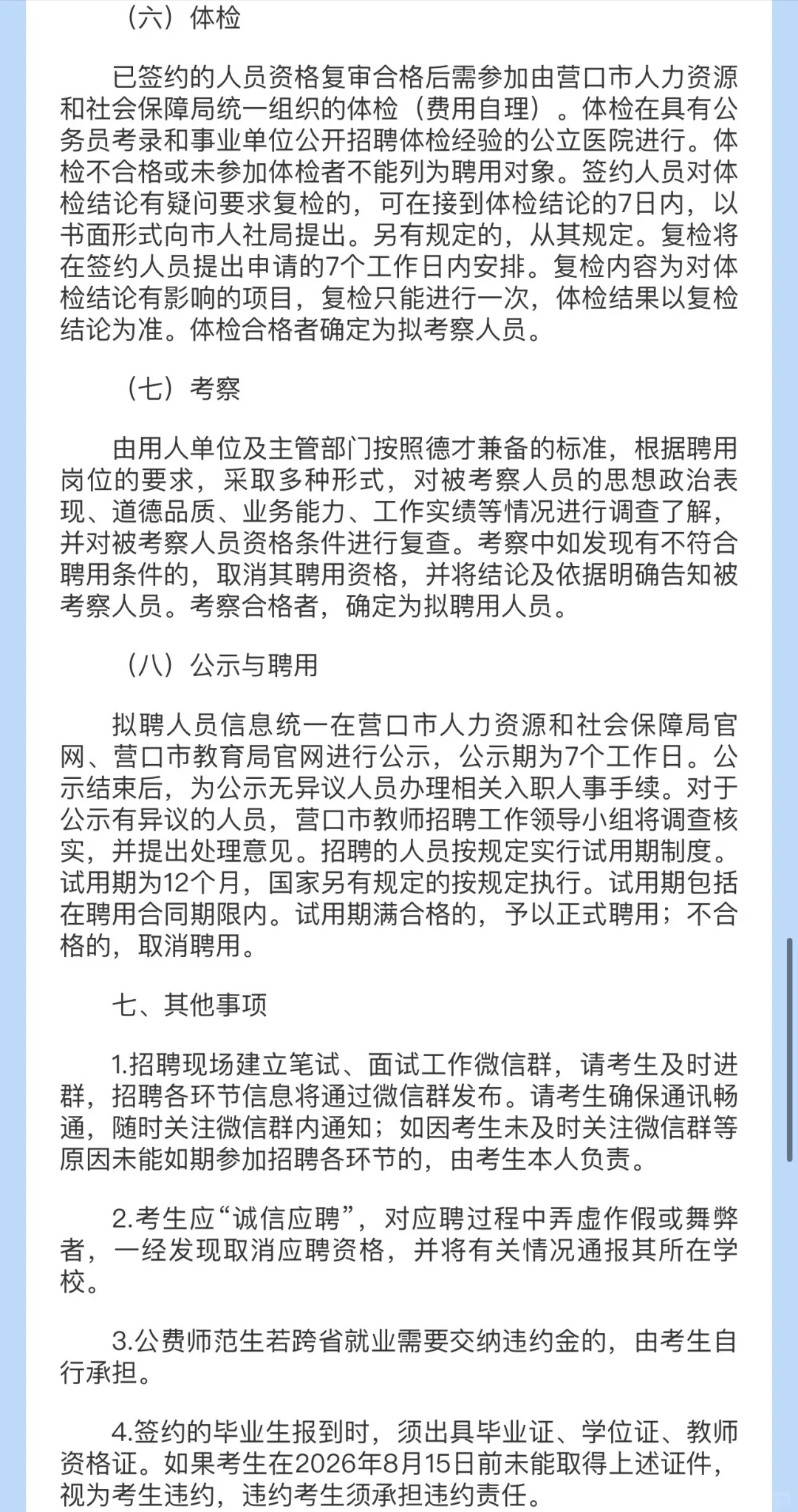 （六）体检

已签约的人员资格复审合格后需参加由营口市人力资源和社会保障局统一组织的体检（费用自理）。体检在具有公务员考录和事业单位公开招聘体检经验的公立医院进行。体检不合格或未参加体检者不能列为聘用对象。签约人员对体检结论有疑问要求复检的，可在接到体检结论的7日内，以书面形式向市人社局提出。另有规定的，从其规定。复检将在签约人员提出申请的7个工作日内安排。复检内容为对体检结论有影响的项目，复检只能进行一次，体检结果以复检结论为准。体检合格者确定为拟考察人员。

（七）考察

由用人单位及主管部门按照德才兼备的标准，根据聘用岗位的要求，采取多种形式，对被考察人员的思想政治表现、道德品质、业务能力、工作实绩等情况进行调查了解，并对被考察人员资格条件进行复查。考察中如发现有不符合聘用条件的，取消其聘用资格，并将结论及依据明确告知被考察人员。考察合格者，确定为拟聘用人员。

（八）公示与聘用

拟聘人员信息统一在营口市人力资源和社会保障局官网、营口市教育局官网进行公示，公示期为7个工作日。公示结束后，为公示无异议人员办理相关入职人事手续。对于公示有异议的人员，营口市教师招聘工作领导小组将调查核实，并提出处理意见。招聘的人员按规定实行试用期制度。试用期为12个月，国家另有规定的按规定执行。试用期包括在聘用合同期限内。试用期满合格的，予以正式聘用；不合格的，取消聘用。

七、其他事项

1.招聘现场建立笔试、面试工作微信群，请考生及时进群，招聘各环节信息将通过微信群发布。请考生确保通讯畅通，随时关注微信群内通知；如因考生未及时关注微信群等原因未能如期参加招聘各环节的，由考生本人负责。

2.考生应“诚信应聘”，对应聘过程中弄虚作假或舞弊者，一经发现取消应聘资格，并将有关情况通报其所在学校。

3.公费师范生若跨省就业需要交纳违约金的，由考生自行承担。

4.签约的毕业生报到时，须出具毕业证、学位证、教师资格证。如果考生在2026年8月15日前未能取得上述证件，视为考生违约，违约考生须承担违约责任。